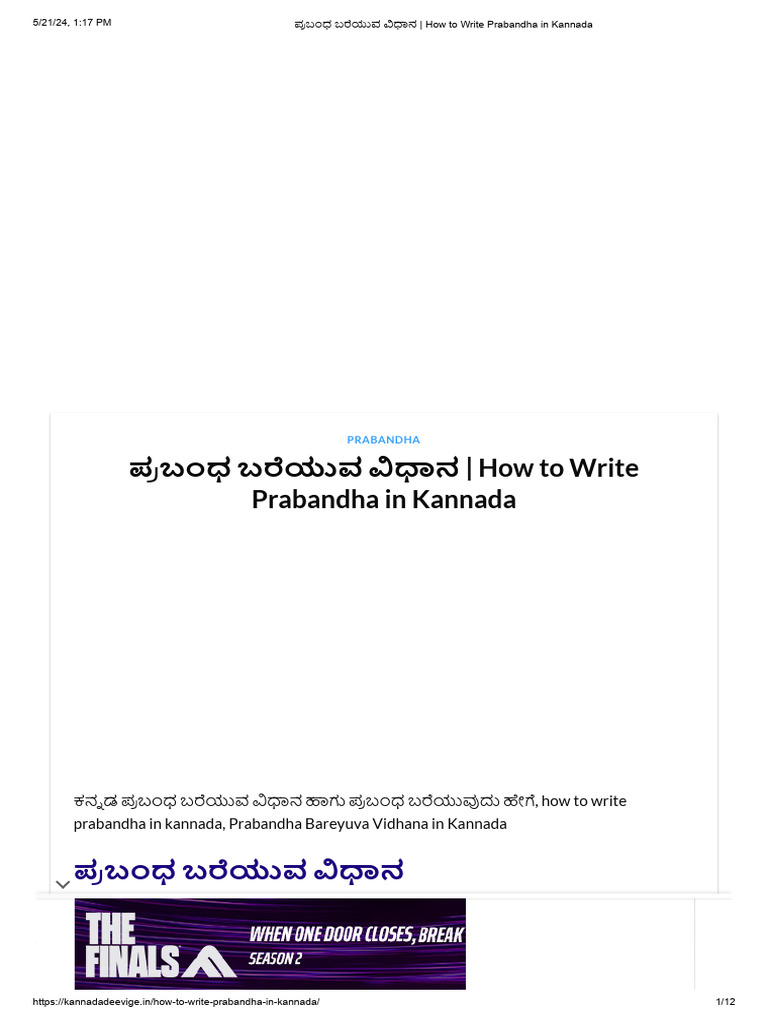 5/21/24, 1:17 PM

ಪ್ರಬಂಧ ಬರೆಯುವ ವಿಧಾನ | How to Write Prabandha in Kannada

PRABANDHA

ಪ್ರಬಂಧ ಬರೆಯುವ ವಿಧಾನ | How to Write Prabandha in Kannada

ಕನ್ನಡ ಪ್ರಬಂಧ ಬರೆಯುವ ವಿಧಾನ ಹಾಗು ಪ್ರಬಂಧ ಬರೆಯುವುದು ಹೇಗೆ, how to write prabandha in kannada, Prabandha Bareyuva Vidhana in Kannada

ಪ್ರಬಂಧ ಬರೆಯುವ ವಿಧಾನ

THE FINALS

WHEN ONE DOOR CLOSES, BREAK

SEASON 2

https://kannadadeevige.in/how-to-write-prabandha-in-kannada/

1/12